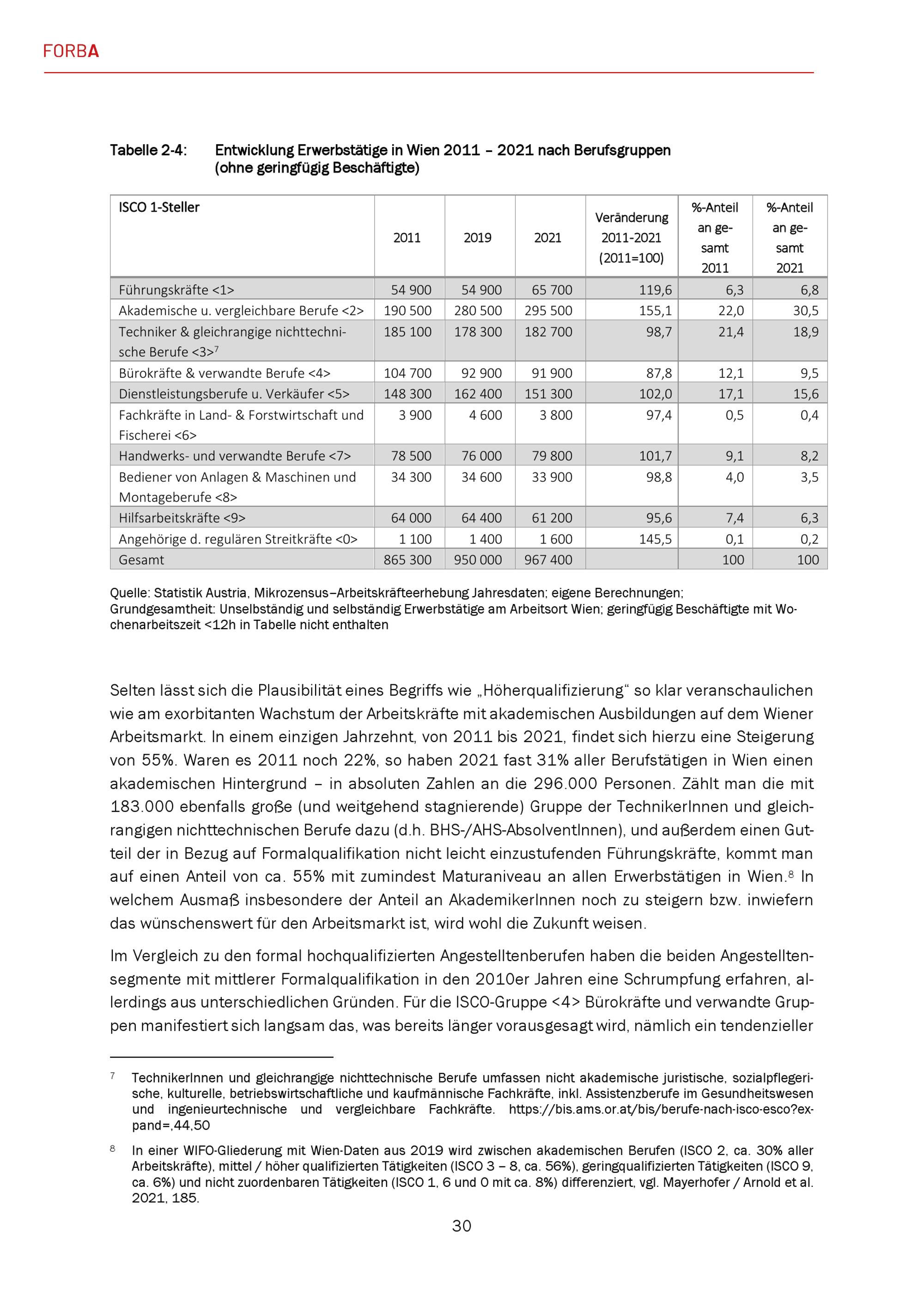 FORBA

Tabelle 2-4: Entwicklung Erwerbstätige in Wien 2011 – 2021 nach Berufsgruppen (ohne geringfügig Beschäftigte)

| ISCO 1-Steller | 2011 | 2019 | 2021 | Veränderung 2011-2021 (2011=100) | %-Anteil an gesamt 2011 | %-Anteil an gesamt 2021 |
|---|---|---|---|---|---|---|
| Führungskräfte <1> | 54 900 | 54 900 | 65 700 | 119,6 | 6,3 | 6,8 |
| Akademische u. vergleichbare Berufe <2> | 190 500 | 280 500 | 295 500 | 155,1 | 22,0 | 30,5 |
| Techniker & gleichrangige nichttechnische Berufe <3>$^7$ | 185 100 | 178 300 | 182 700 | 98,7 | 21,4 | 18,9 |
| Bürokräfte & verwandte Berufe <4> | 104 700 | 92 900 | 91 900 | 87,8 | 12,1 | 9,5 |
| Dienstleistungsberufe u. Verkäufer <5> | 148 300 | 162 400 | 151 300 | 102,0 | 17,1 | 15,6 |
| Fachkräfte in Land- & Forstwirtschaft und Fischerei <6> | 3 900 | 4 600 | 3 800 | 97,4 | 0,5 | 0,4 |
| Handwerks- und verwandte Berufe <7> | 78 500 | 76 000 | 79 800 | 101,7 | 9,1 | 8,2 |
| Bediener von Anlagen & Maschinen und Montageberufe <8> | 34 300 | 34 600 | 33 900 | 98,8 | 4,0 | 3,5 |
| Hilfsarbeitskräfte <9> | 64 000 | 64 400 | 61 200 | 95,6 | 7,4 | 6,3 |
| Angehörige d. regulären Streitkräfte <0> | 1 100 | 1 400 | 1 600 | 145,5 | 0,1 | 0,2 |
| Gesamt | 865 300 | 950 000 | 967 400 | | 100 | 100 |

Quelle: Statistik Austria, Mikrozensus–Arbeitskräfteerhebung Jahresdaten; eigene Berechnungen; Grundgesamtheit: Unselbständig und selbständig Erwerbstätige am Arbeitsort Wien; geringfügig Beschäftigte mit Wochenarbeitszeit <12h in Tabelle nicht enthalten

Selten lässt sich die Plausibilität eines Begriffs wie „Höherqualifizierung“ so klar veranschaulichen wie am exorbitanten Wachstum der Arbeitskräfte mit akademischen Ausbildungen auf dem Wiener Arbeitsmarkt. In einem einzigen Jahrzehnt, von 2011 bis 2021, findet sich hierzu eine Steigerung von 55%. Waren es 2011 noch 22%, so haben 2021 fast 31% aller Berufstätigen in Wien einen akademischen Hintergrund – in absoluten Zahlen an die 296.000 Personen. Zählt man die mit 183.000 ebenfalls große (und weitgehend stagnierende) Gruppe der TechnikerInnen und gleichrangigen nichttechnischen Berufe dazu (d.h. BHS-/AHS-AbsolventInnen), und außerdem einen Gutteil der in Bezug auf Formalqualifikation nicht leicht einzustufenden Führungskräfte, kommt man auf einen Anteil von ca. 55% mit zumindest Maturaniveau an allen Erwerbstätigen in Wien.$^8$ In welchem Ausmaß insbesondere der Anteil an AkademikerInnen noch zu steigern bzw. inwiefern das wünschenswert für den Arbeitsmarkt ist, wird wohl die Zukunft weisen.

Im Vergleich zu den formal hochqualifizierten Angestelltenberufen haben die beiden Angestelltensegmente mit mittlerer Formalqualifikation in den 2010er Jahren eine Schrumpfung erfahren, allerdings aus unterschiedlichen Gründen. Für die ISCO-Gruppe <4> Bürokräfte und verwandte Gruppen manifestiert sich langsam das, was bereits länger vorausgesagt wird, nämlich ein tendenzieller

$^7$ TechnikerInnen und gleichrangige nichttechnische Berufe umfassen nicht akademische juristische, sozialpflegerische, kulturelle, betriebswirtschaftliche und kaufmännische Fachkräfte, inkl. Assistenzberufe im Gesundheitswesen und ingenieurtechnische und vergleichbare Fachkräfte. https://bis.ams.or.at/bis/berufe-nach-isco-esco?expand=,44,50

$^8$ In einer WIFO-Gliederung mit Wien-Daten aus 2019 wird zwischen akademischen Berufen (ISCO 2, ca. 30% aller Arbeitskräfte), mittel / höher qualifizierten Tätigkeiten (ISCO 3 – 8, ca. 56%), geringqualifizierten Tätigkeiten (ISCO 9, ca. 6%) und nicht zuordenbaren Tätigkeiten (ISCO 1, 6 und 0 mit ca. 8%) differenziert, vgl. Mayerhofer / Arnold et al. 2021, 185.

30